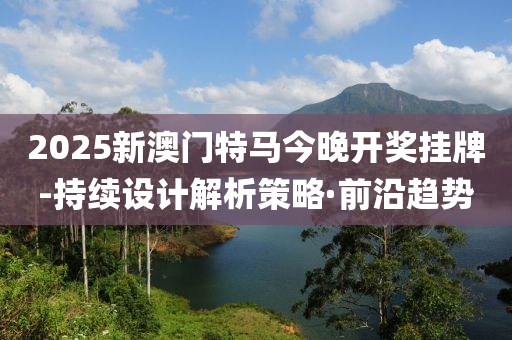 2025新澳门特马今晚开奖挂牌-持续设计解析策略·前沿趋势